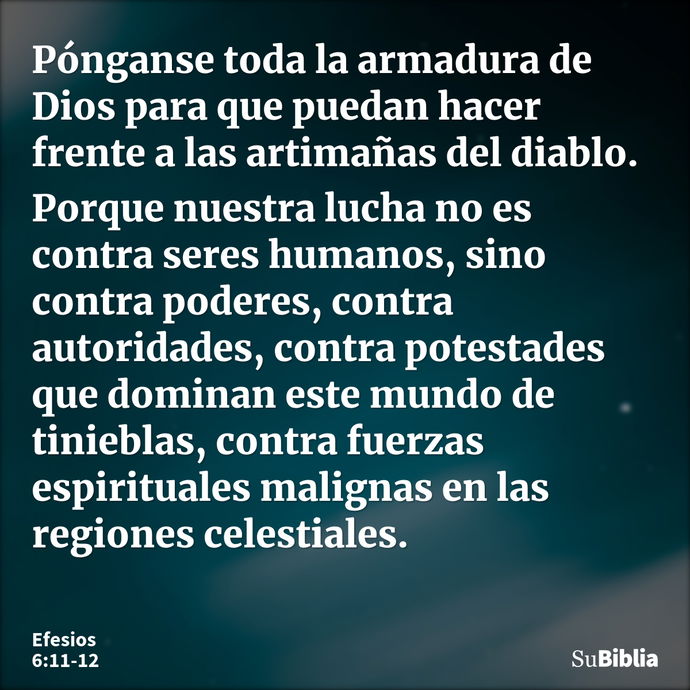 Pónganse toda la armadura de Dios para que puedan hacer frente a las artimañas del diablo.

Porque nuestra lucha no es contra seres humanos, sino contra poderes, contra autoridades, contra potestades que dominan este mundo de tinieblas, contra fuerzas espirituales malignas en las regiones celestiales.

Efesios 6:11-12

SuBiblia